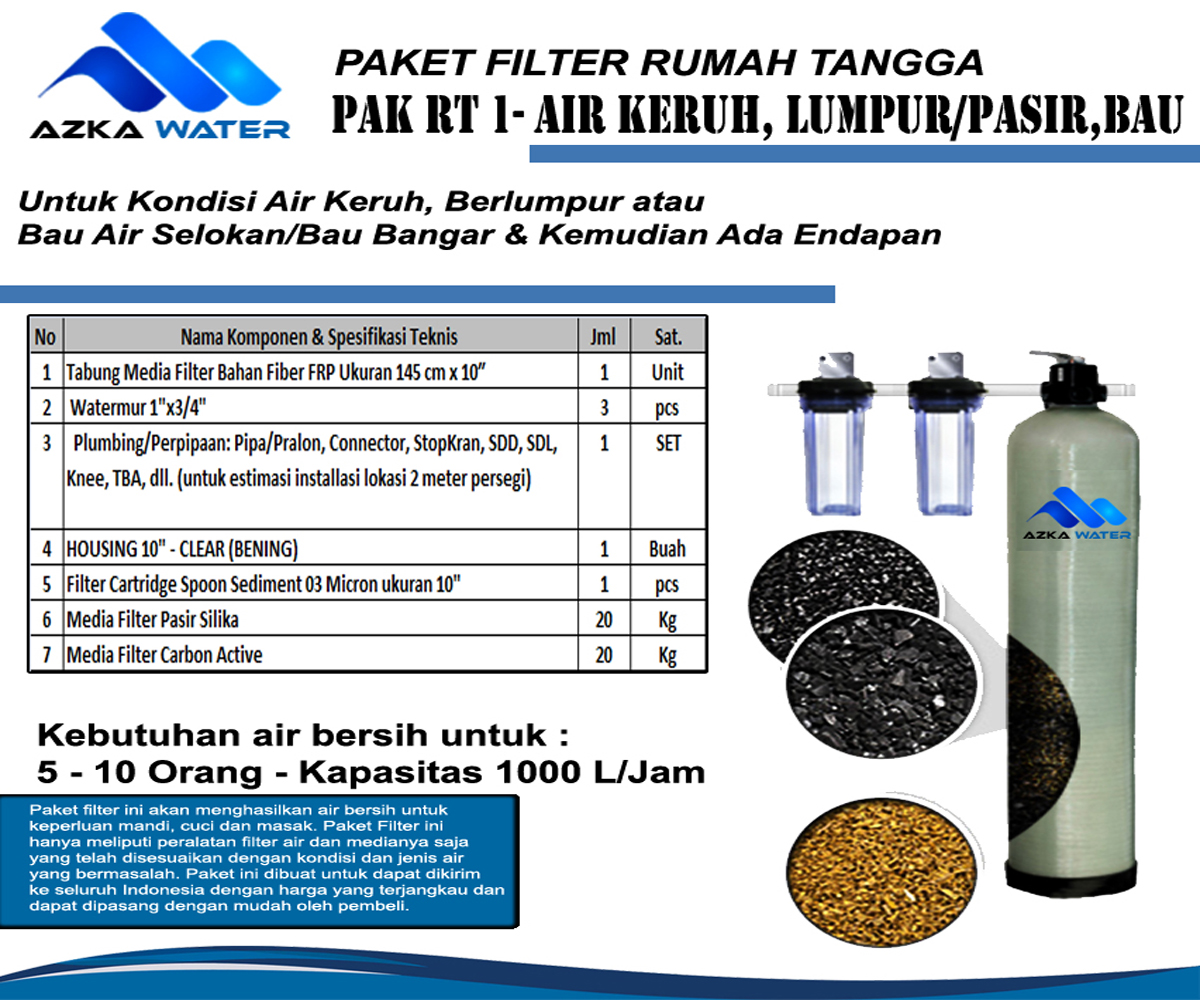 AZKA WATER

PAKET FILTER RUMAH TANGGA

PAK RT 1- AIR KERUH, LUMPUR/PASIR,BAU

Untuk Kondisi Air Keruh, Berlumpur atau
Bau Air Selokan/Bau Bangar & Kemudian Ada Endapan

| No | Nama Komponen & Spesifikasi Teknis | Jml | Sat. |
|---|---|---|---|
| 1 | Tabung Media Filter Bahan Fiber FRP Ukuran 145 cm x 10" | 1 | Unit |
| 2 | Watermur 1"x3/4" | 3 | pcs |
| 3 | Plumbing/Perpipaan: Pipa/Pralon, Connector, StopKran, SDD, SDL, Knee, TBA, dll. (untuk estimasi installasi lokasi 2 meter persegi) | 1 | SET |
| 4 | HOUSING 10" - CLEAR (BENING) | 1 | Buah |
| 5 | Filter Cartridge Spoon Sediment 03 Micron ukuran 10" | 1 | pcs |
| 6 | Media Filter Pasir Silika | 20 | Kg |
| 7 | Media Filter Carbon Active | 20 | Kg |

AZKA WATER

Kebutuhan air bersih untuk :
5 - 10 Orang - Kapasitas 1000 L/Jam

Paket filter ini akan menghasilkan air bersih untuk keperluan mandi, cuci dan masak. Paket Filter ini hanya meliputi peralatan filter air dan medianya saja yang telah disesuaikan dengan kondisi dan jenis air yang bermasalah. Paket ini dibuat untuk dapat dikirim ke seluruh Indonesia dengan harga yang terjangkau dan dapat dipasang dengan mudah oleh pembeli.